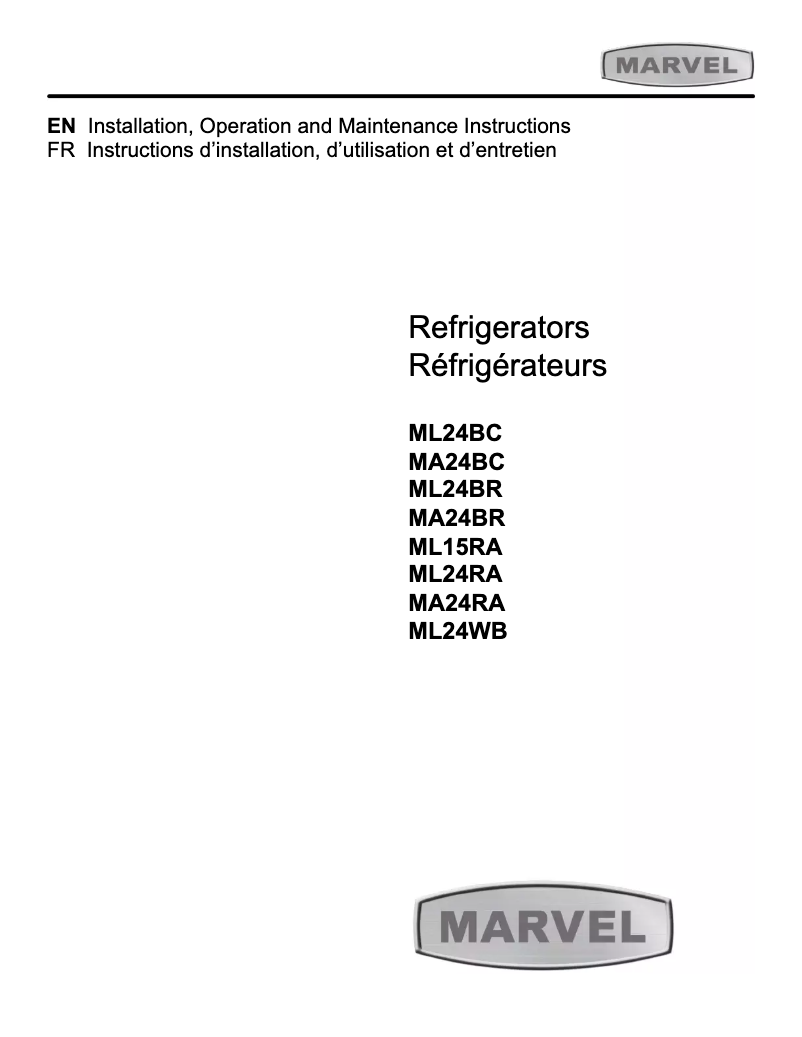 MARVEL

EN Installation, Operation and Maintenance Instructions
FR Instructions d'installation, d'utilisation et d'entretien

Refrigerators
Réfrigérateurs

ML24BC
MA24BC
ML24BR
MA24BR
ML15RA
ML24RA
MA24RA
ML24WB

MARVEL